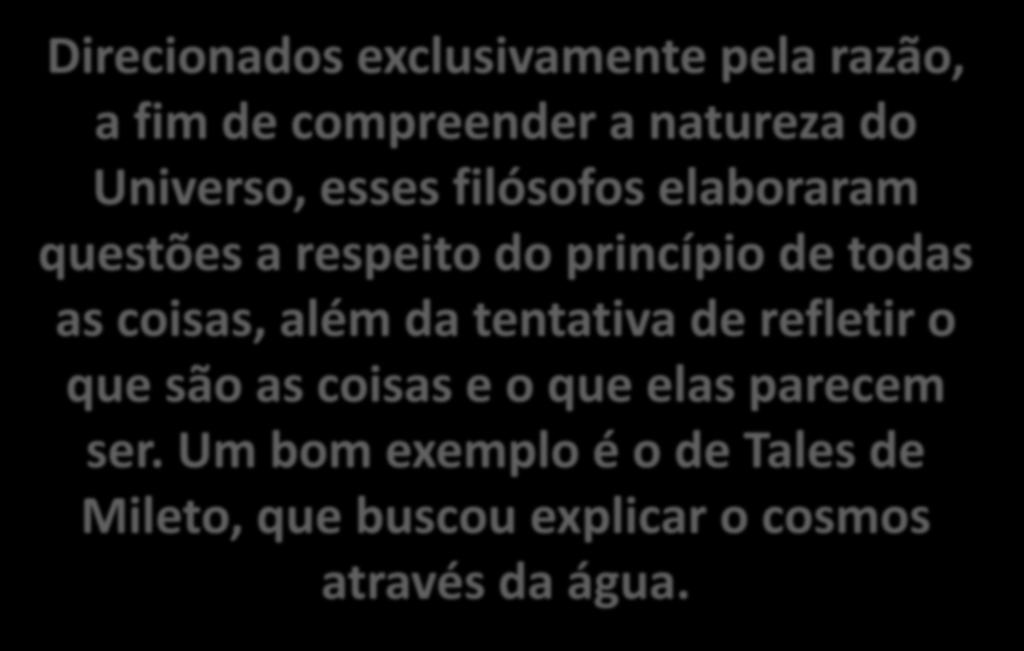 Direcionados exclusivamente pela razão, a fim de compreender a natureza do Universo, esses filósofos elaboraram questões a respeito do princípio de todas as coisas, além da tentativa de refletir o que são as coisas e o que elas parecem ser. Um bom exemplo é o de Tales de Mileto, que buscou explicar o cosmos através da água.